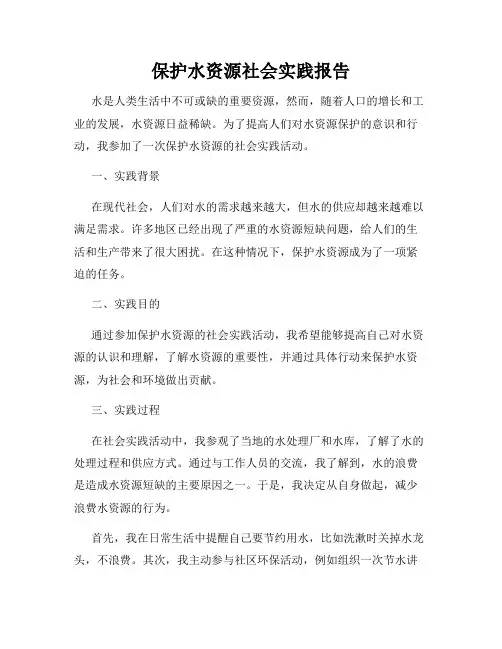 保护水资源社会实践报告

水是人类生活中不可或缺的重要资源，然而，随着人口的增长和工业的发展，水资源日益稀缺。为了提高人们对水资源保护的意识和行动，我参加了一次保护水资源的社会实践活动。

一、实践背景

在现代社会，人们对水的需求越来越大，但水的供应却越来越难以满足需求。许多地区已经出现了严重的水资源短缺问题，给人们的生活和生产带来了很大困扰。在这种情况下，保护水资源成为了一项紧迫的任务。

二、实践目的

通过参加保护水资源的社会实践活动，我希望能够提高自己对水资源的认识和理解，了解水资源的重要性，并通过具体行动来保护水资源，为社会和环境做出贡献。

三、实践过程

在社会实践活动中，我参观了当地的水处理厂和水库，了解了水的处理过程和供应方式。通过与工作人员的交流，我了解到，水的浪费是造成水资源短缺的主要原因之一。于是，我决定从自身做起，减少浪费水资源的行为。

首先，我在日常生活中提醒自己要节约用水，比如洗漱时关掉水龙头，不浪费。其次，我主动参与社区环保活动，例如组织一次节水讲